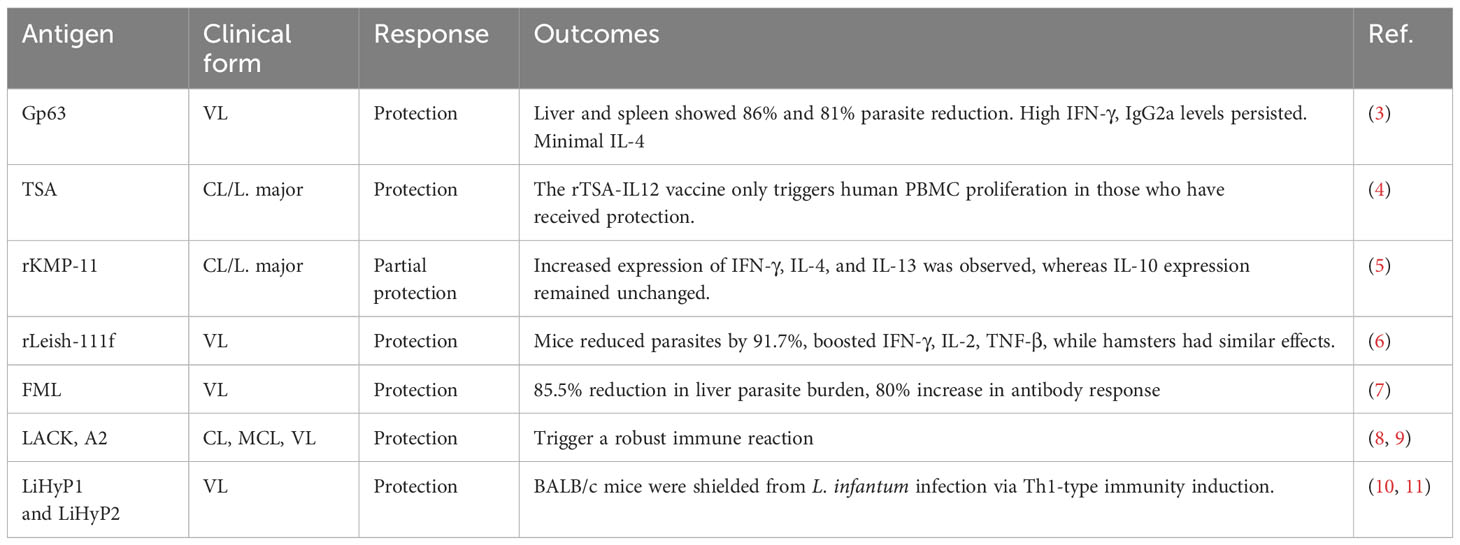 | Antigen | Clinical form | Response | Outcomes | Ref. |
|---|---|---|---|---|
| Gp63 | VL | Protection | Liver and spleen showed 86% and 81% parasite reduction. High IFN-γ, IgG2a levels persisted. Minimal IL-4 | (3) |
| TSA | CL/L. major | Protection | The rTSA-IL12 vaccine only triggers human PBMC proliferation in those who have received protection. | (4) |
| rKMP-11 | CL/L. major | Partial protection | Increased expression of IFN-γ, IL-4, and IL-13 was observed, whereas IL-10 expression remained unchanged. | (5) |
| rLeish-111f | VL | Protection | Mice reduced parasites by 91.7%, boosted IFN-γ, IL-2, TNF-β, while hamsters had similar effects. | (6) |
| FML | VL | Protection | 85.5% reduction in liver parasite burden, 80% increase in antibody response | (7) |
| LACK, A2 | CL, MCL, VL | Protection | Trigger a robust immune reaction | (8, 9) |
| LiHyP1 and LiHyP2 | VL | Protection | BALB/c mice were shielded from L. infantum infection via Th1-type immunity induction. | (10, 11) |